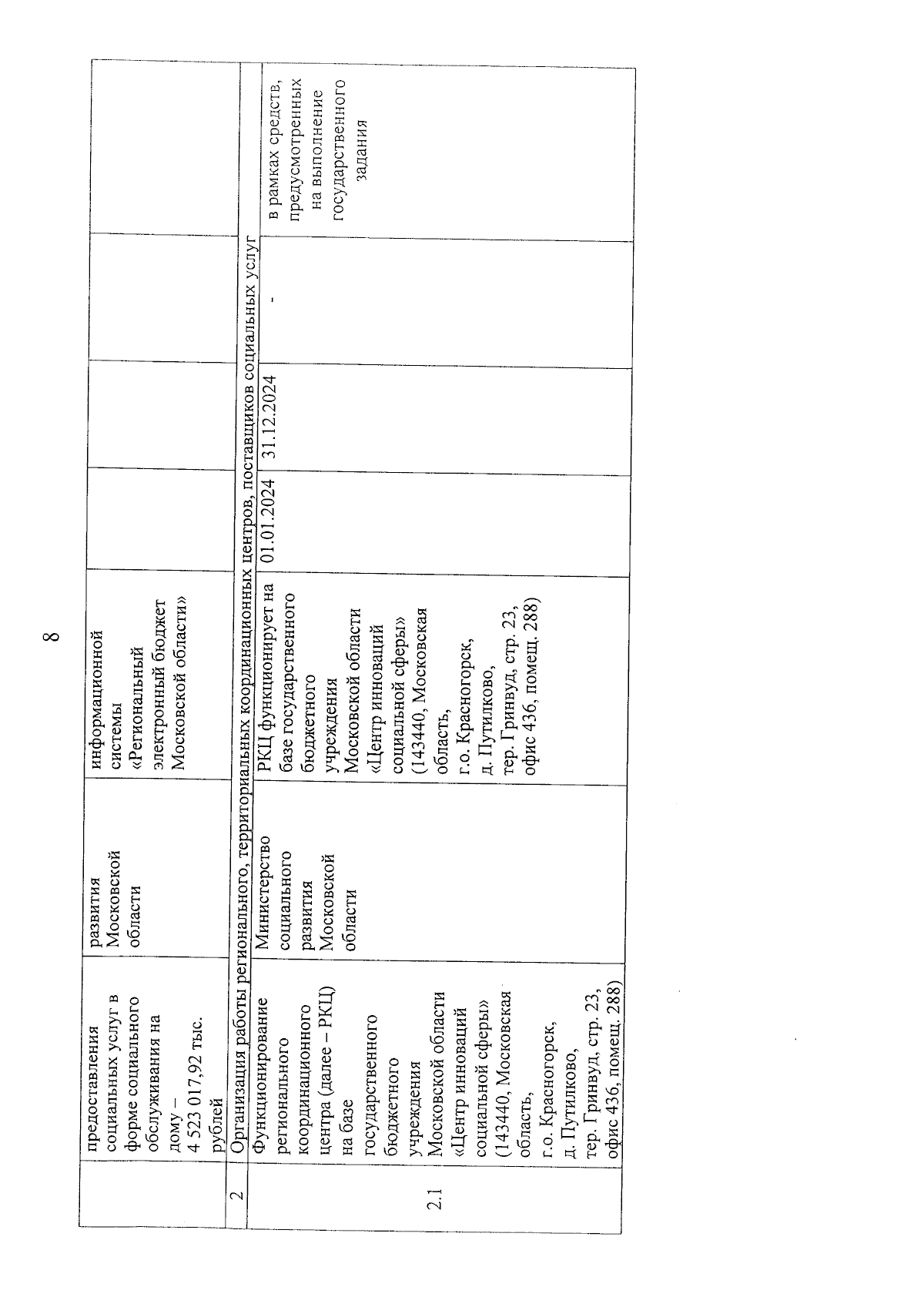 8

| | предоставления социальных услуг в форме социального обслуживания на дому – 4 523 017,92 тыс. рублей | развития Московской области | информационной системы «Региональный электронный бюджет Московской области» | | | | |
|---|---|---|---|---|---|---|---|
| 2 | Организация работы регионального, территориальных координационных центров, поставщиков социальных услуг | | | | | | |
| 2.1 | Функционирование регионального координационного центра (далее – РКЦ) на базе государственного бюджетного учреждения Московской области «Центр инноваций социальной сферы» (143440, Московская область, г.о. Красногорск, д. Путилково, тер. Гринвуд, стр. 23, офис 436, помещ. 288) | Министерство социального развития Московской области | РКЦ функционирует на базе государственного бюджетного учреждения Московской области «Центр инноваций социальной сферы» (143440, Московская область, г.о. Красногорск, д. Путилково, тер. Гринвуд, стр. 23, офис 436, помещ. 288) | 01.01.2024 | 31.12.2024 | - | в рамках средств, предусмотренных на выполнение государственного задания |